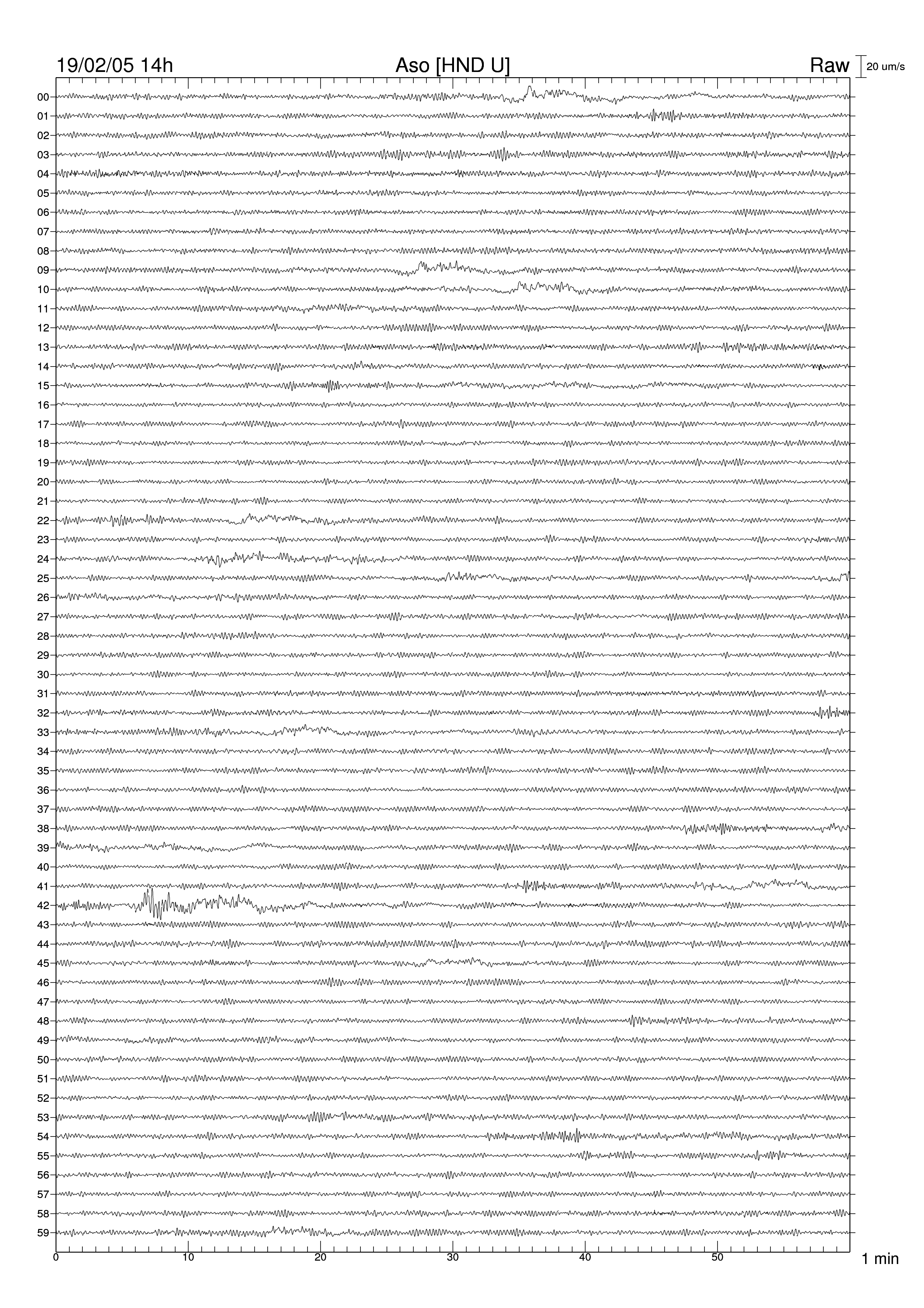 19/02/05 14h
Aso [HND U]
Raw
20 um/s

00
01
02
03
04
05
06
07
08
09
10
11
12
13
14
15
16
17
18
19
20
21
22
23
24
25
26
27
28
29
30
31
32
33
34
35
36
37
38
39
40
41
42
43
44
45
46
47
48
49
50
51
52
53
54
55
56
57
58
59

0
10
20
30
40
50
1 min